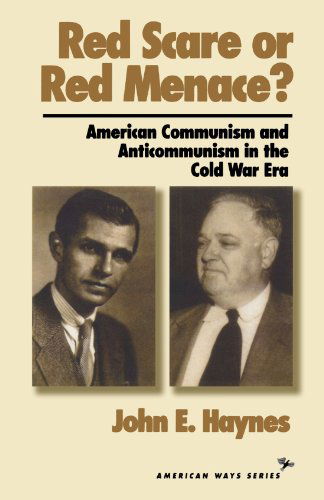 Red Scare or Red Menace?

American Communism and Anticommunism in the Cold War Era

John E. Haynes

AMERICAN WAYS SERIES